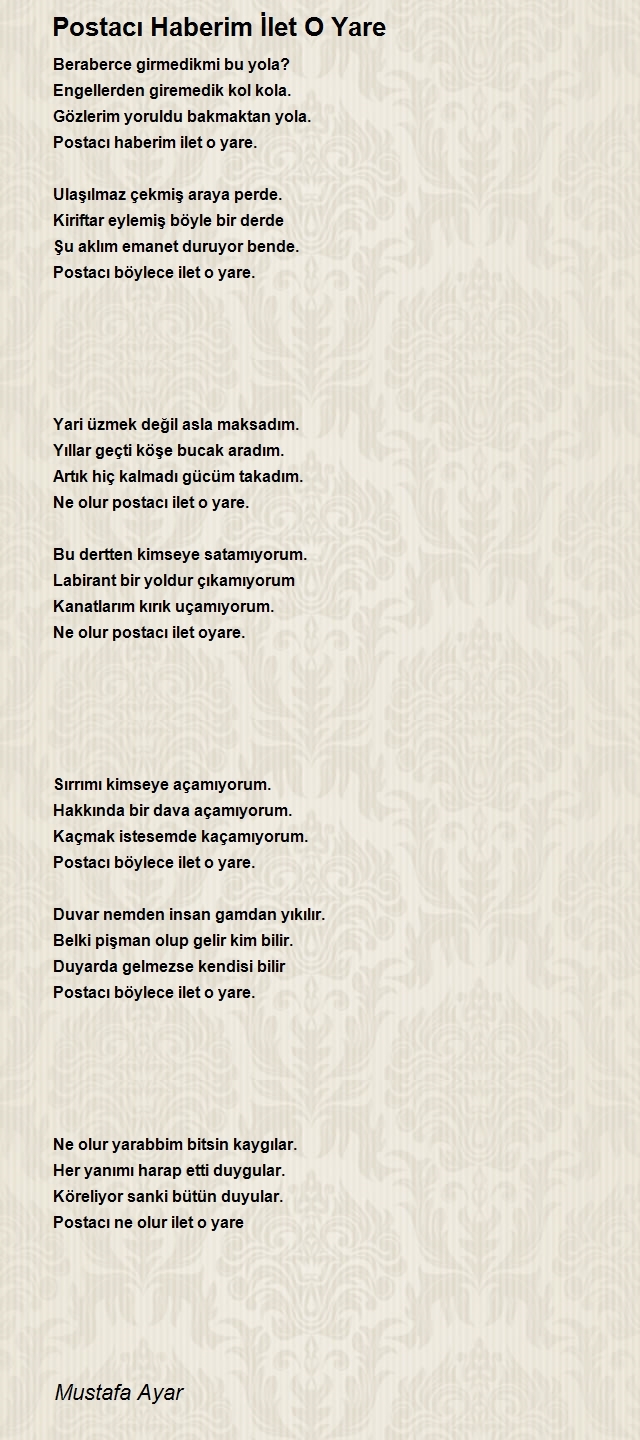 Postacı Haberim İlet O Yare

Beraberce girmedikmi bu yola?
Engellerden giremedik kol kola.
Gözlerim yoruldu bakmaktan yola.
Postacı haberim ilet o yare.

Ulaşılmaz çekmiş araya perde.
Kiriftar eylemiş böyle bir derde
Şu aklım emanet duruyor bende.
Postacı böylece ilet o yare.

Yari üzmek değil asla maksadım.
Yıllar geçti köşe bucak aradım.
Artık hiç kalmadı gücüm takadım.
Ne olur postacı ilet o yare.

Bu dertten kimseye satamıyorum.
Labirant bir yoldur çıkamıyorum
Kanatlarım kırık uçamıyorum.
Ne olur postacı ilet oyare.

Sırrımı kimseye açamıyorum.
Hakkında bir dava açamıyorum.
Kaçmak istesemde kaçamıyorum.
Postacı böylece ilet o yare.

Duvar nemden insan gamdan yıkılır.
Belki pişman olup gelir kim bilir.
Duyarda gelmezse kendisi bilir
Postacı böylece ilet o yare.

Ne olur yarabbim bitsin kaygılar.
Her yanımı harap etti duygular.
Köreliyor sanki bütün duyular.
Postacı ne olur ilet o yare

Mustafa Ayar